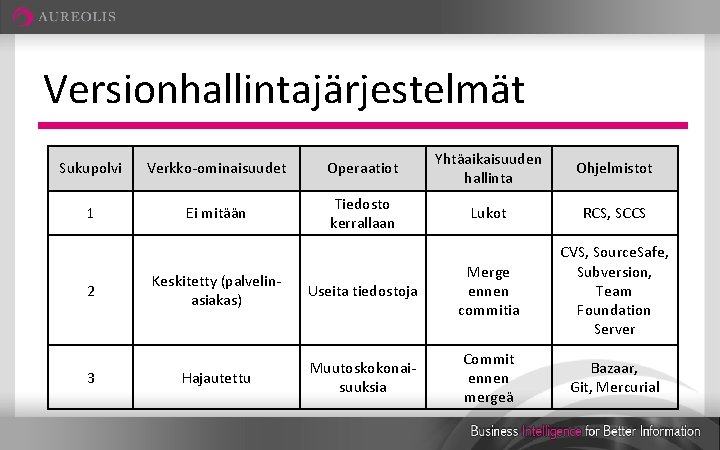 AUREOLIS

Versionhallintajärjestelmät

| Sukupolvi | Verkko-ominaisuudet | Operaatiot | Yhtäaikaisuuden hallinta | Ohjelmistot |
|---|---|---|---|---|
| 1 | Ei mitään | Tiedosto kerrallaan | Lukot | RCS, SCCS |
| 2 | Keskitetty (palvelin-asiakas) | Useita tiedostoja | Merge ennen commitia | CVS, SourceSafe, Subversion, Team Foundation Server |
| 3 | Hajautettu | Muutoskokonaisuuksia | Commit ennen mergeä | Bazaar, Git, Mercurial |

Business Intelligence for Better Information